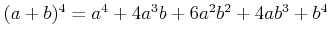 $(a+b)^4 = a^4 + 4a^3b + 6a^2b^2 + 4ab^3 + b^4$